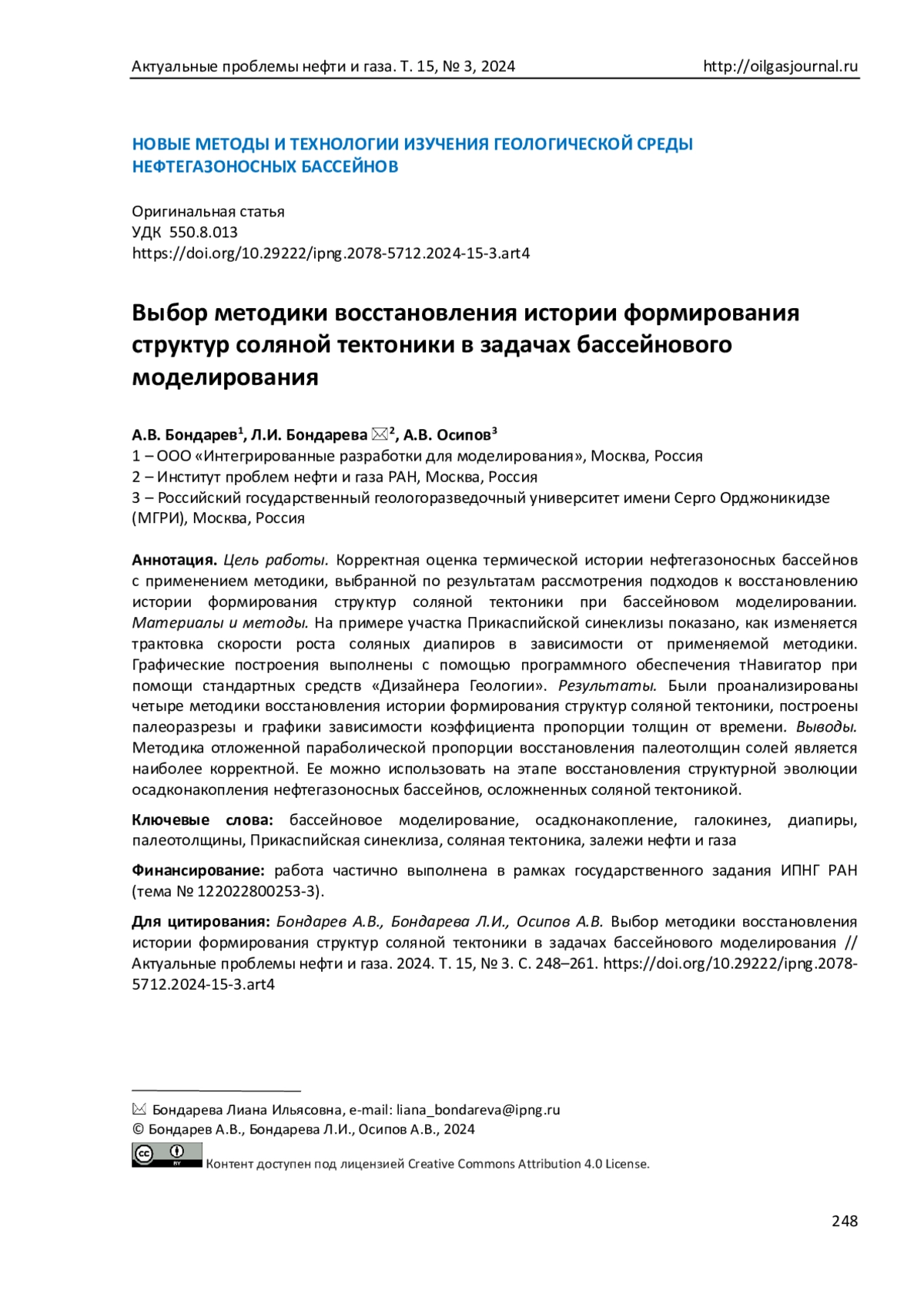 Актуальные проблемы нефти и газа. Т. 15, № 3, 2024 http://oilgasjournal.ru

НОВЫЕ МЕТОДЫ И ТЕХНОЛОГИИ ИЗУЧЕНИЯ ГЕОЛОГИЧЕСКОЙ СРЕДЫ НЕФТЕГАЗОНОСНЫХ БАССЕЙНОВ

Оригинальная статья
УДК 550.8.013
https://doi.org/10.29222/ipng.2078-5712.2024-15-3.art4

Выбор методики восстановления истории формирования структур соляной тектоники в задачах бассейнового моделирования

А.В. Бондарев$^1$, Л.И. Бондарева ✉$^2$, А.В. Осипов$^3$
1 – ООО «Интегрированные разработки для моделирования», Москва, Россия
2 – Институт проблем нефти и газа РАН, Москва, Россия
3 – Российский государственный геологоразведочный университет имени Серго Орджоникидзе (МГРИ), Москва, Россия

Аннотация. Цель работы. Корректная оценка термической истории нефтегазоносных бассейнов с применением методики, выбранной по результатам рассмотрения подходов к восстановлению истории формирования структур соляной тектоники при бассейновом моделировании. Материалы и методы. На примере участка Прикаспийской синеклизы показано, как изменяется трактовка скорости роста соляных диапиров в зависимости от применяемой методики. Графические построения выполнены с помощью программного обеспечения тНавигатор при помощи стандартных средств «Дизайнера Геологии». Результаты. Были проанализированы четыре методики восстановления истории формирования структур соляной тектоники, построены палеоразрезы и графики зависимости коэффициента пропорции толщин от времени. Выводы. Методика отложенной параболической пропорции восстановления палеотолщин солей является наиболее корректной. Ее можно использовать на этапе восстановления структурной эволюции осадконакопления нефтегазоносных бассейнов, осложненных соляной тектоникой.

Ключевые слова: бассейновое моделирование, осадконакопление, галокинез, диапиры, палеотолщины, Прикаспийская синеклиза, соляная тектоника, залежи нефти и газа

Финансирование: работа частично выполнена в рамках государственного задания ИПНГ РАН (тема № 122022800253-3).

Для цитирования: Бондарев А.В., Бондарева Л.И., Осипов А.В. Выбор методики восстановления истории формирования структур соляной тектоники в задачах бассейнового моделирования // Актуальные проблемы нефти и газа. 2024. Т. 15, № 3. С. 248–261. https://doi.org/10.29222/ipng.2078-5712.2024-15-3.art4

✉ Бондарева Лиана Ильясовна, e-mail: liana_bondareva@ipng.ru
© Бондарев А.В., Бондарева Л.И., Осипов А.В., 2024
Контент доступен под лицензией Creative Commons Attribution 4.0 License.

248